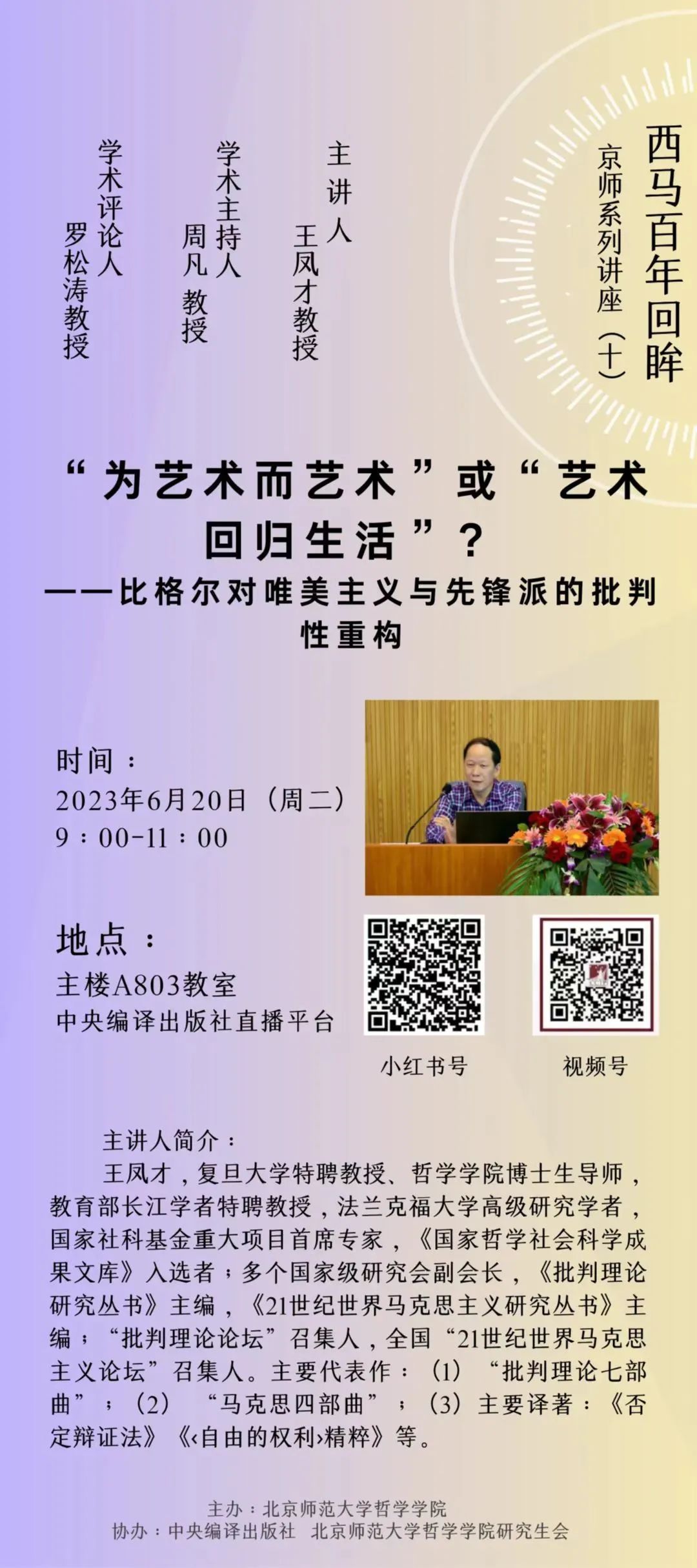 西马百年回眸

京师系列讲座（十）

主讲人
王凤才教授

学术主持人
周凡 教授

学术评论人
罗松涛教授

“为艺术而艺术”或“艺术回归生活”？
——比格尔对唯美主义与先锋派的批判性重构

时间：
2023年6月20日（周二）
9：00-11：00

地点：
主楼A803教室
中央编译出版社直播平台

小红书号

视频号

主讲人简介：

王凤才，复旦大学特聘教授、哲学学院博士生导师，教育部长江学者特聘教授，法兰克福大学高级研究学者，国家社科基金重大项目首席专家，《国家哲学社会科学成果文库》入选者；多个国家级研究会副会长，《批判理论研究丛书》主编，《21世纪世界马克思主义研究丛书》主编；“批判理论论坛”召集人，全国“21世纪世界马克思主义论坛”召集人。主要代表作：（1）“批判理论七部曲”；（2）“马克思四部曲”；（3）主要译著：《否定辩证法》《‹自由的权利›精粹》等。

主办：北京师范大学哲学学院
协办：中央编译出版社 北京师范大学哲学学院研究生会